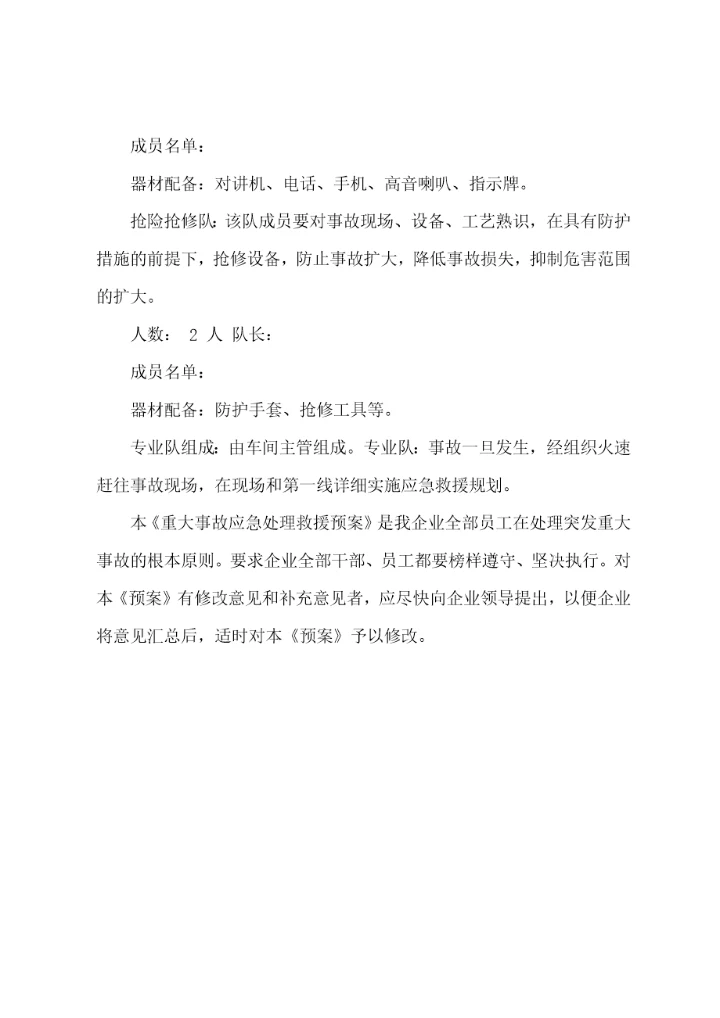 成员名单：

器材配备：对讲机、电话、手机、高音喇叭、指示牌。

抢险抢修队：该队成员要对事故现场、设备、工艺熟识，在具有防护措施的前提下，抢修设备，防止事故扩大，降低事故损失，抑制危害范围的扩大。

人数： 2 人 队长：

成员名单：

器材配备：防护手套、抢修工具等。

专业队组成：由车间主管组成。专业队：事故一旦发生，经组织火速赶往事故现场，在现场和第一线详细实施应急救援规划。

本《重大事故应急处理救援预案》是我企业全部员工在处理突发重大事故的根本原则。要求企业全部干部、员工都要榜样遵守、坚决执行。对本《预案》有修改意见和补充意见者，应尽快向企业领导提出，以便企业将意见汇总后，适时对本《预案》予以修改。